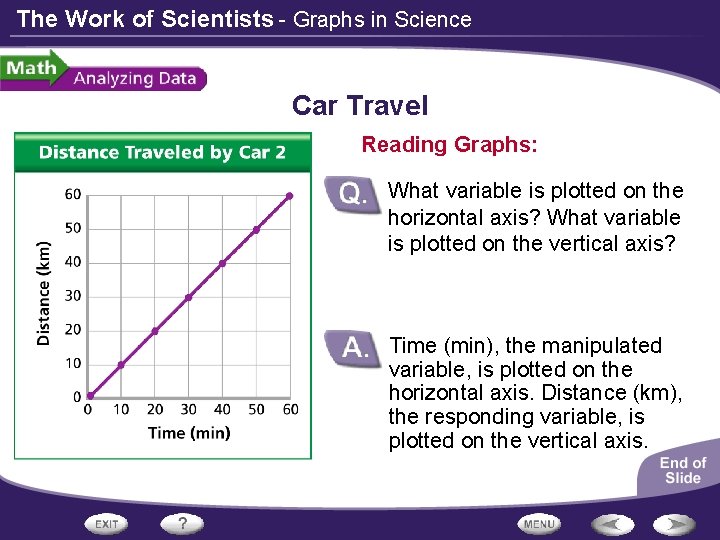 The Work of Scientists - Graphs in Science

Math Analyzing Data

Car Travel

Distance Traveled by Car 2

Distance (km)

60
50
40
30
20
10
0

0 10 20 30 40 50 60

Time (min)

Reading Graphs:

Q. What variable is plotted on the horizontal axis? What variable is plotted on the vertical axis?

A. Time (min), the manipulated variable, is plotted on the horizontal axis. Distance (km), the responding variable, is plotted on the vertical axis.

End of Slide

EXIT ? MENU